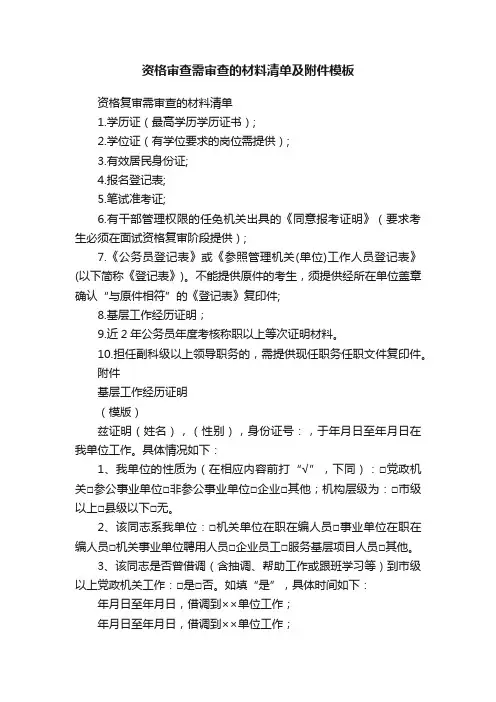 资格审查需审查的材料清单及附件模板

资格复审需审查的材料清单

1.学历证（最高学历学历证书）;

2.学位证（有学位要求的岗位需提供）;

3.有效居民身份证;

4.报名登记表;

5.笔试准考证;

6.有干部管理权限的任免机关出具的《同意报考证明》（要求考生必须在面试资格复审阶段提供）;

7.《公务员登记表》或《参照管理机关(单位)工作人员登记表》(以下简称《登记表》)。不能提供原件的考生，须提供经所在单位盖章确认“与原件相符”的《登记表》复印件;

8.基层工作经历证明；

9.近 2 年公务员年度考核称职以上等次证明材料。

10.担任副科级以上领导职务的，需提供现任职务任职文件复印件。

附件

基层工作经历证明

（模版）

兹证明（姓名），（性别），身份证号：，于年月日至年月日在我单位工作。具体情况如下：

1、我单位的性质为（在相应内容前打“√”，下同）：□党政机关□参公事业单位□非参公事业单位□企业□其他；机构层级为：□市级以上□县级以下□无。

2、该同志系我单位：□机关单位在职在编人员□事业单位在职在编人员□机关事业单位聘用人员□企业员工□服务基层项目人员□其他。

3、该同志是否曾借调（含抽调、帮助工作或跟班学习等）到市级以上党政机关工作：□是□否。如填“是”，具体时间如下：

年月日至年月日，借调到××单位工作；

年月日至年月日，借调到××单位工作；